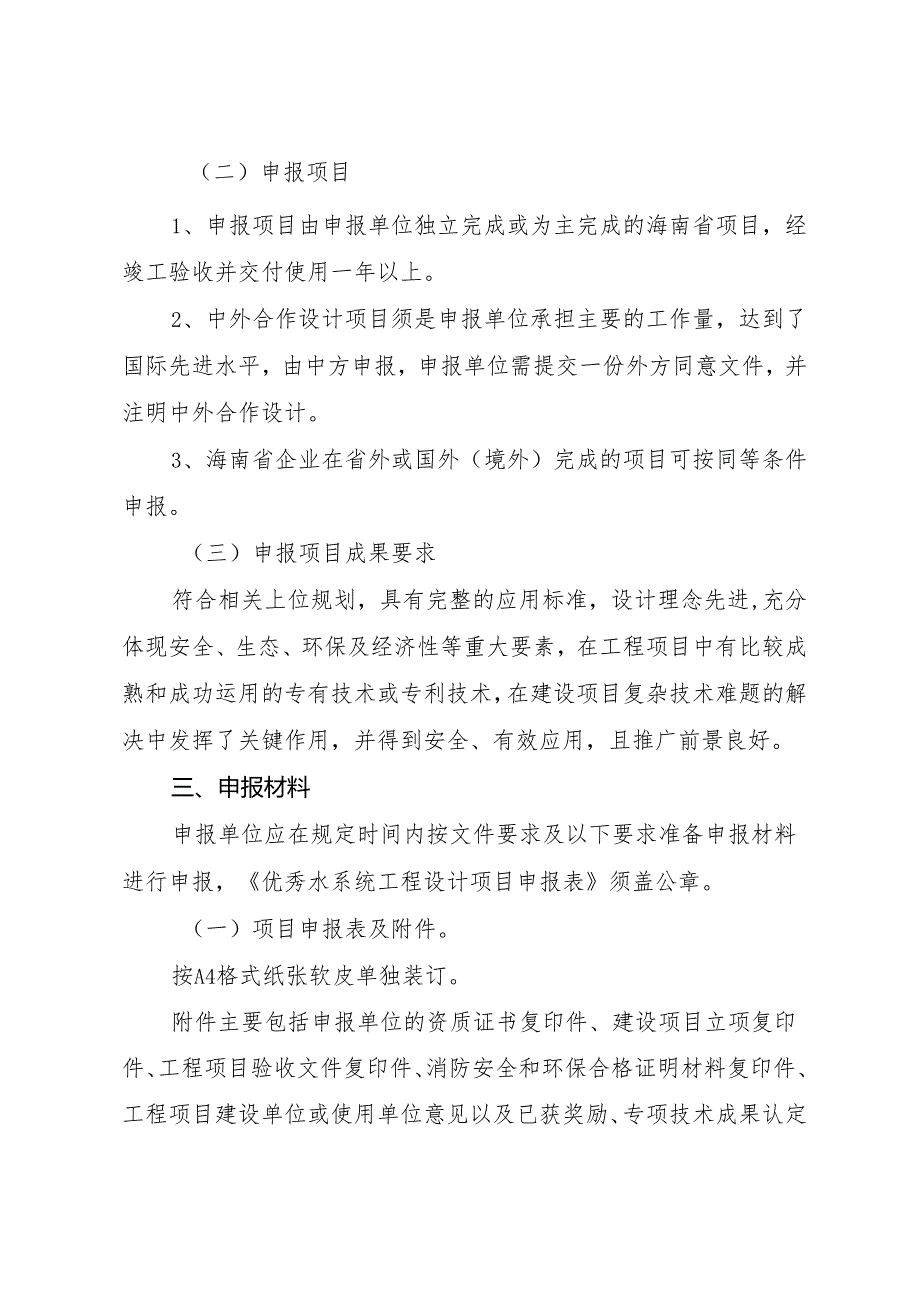 （二）申报项目

1、申报项目由申报单位独立完成或为主完成的海南省项目，经竣工验收并交付使用一年以上。

2、中外合作设计项目须是申报单位承担主要的工作量，达到了国际先进水平，由中方申报，申报单位需提交一份外方同意文件，并注明中外合作设计。

3、海南省企业在省外或国外（境外）完成的项目可按同等条件申报。

（三）申报项目成果要求

符合相关上位规划，具有完整的应用标准，设计理念先进,充分体现安全、生态、环保及经济性等重大要素，在工程项目中有比较成熟和成功运用的专有技术或专利技术，在建设项目复杂技术难题的解决中发挥了关键作用，并得到安全、有效应用，且推广前景良好。

三、申报材料

申报单位应在规定时间内按文件要求及以下要求准备申报材料进行申报，《优秀水系统工程设计项目申报表》须盖公章。

（一）项目申报表及附件。

按A4格式纸张软皮单独装订。

附件主要包括申报单位的资质证书复印件、建设项目立项复印件、工程项目验收文件复印件、消防安全和环保合格证明材料复印件、工程项目建设单位或使用单位意见以及已获奖励、专项技术成果认定